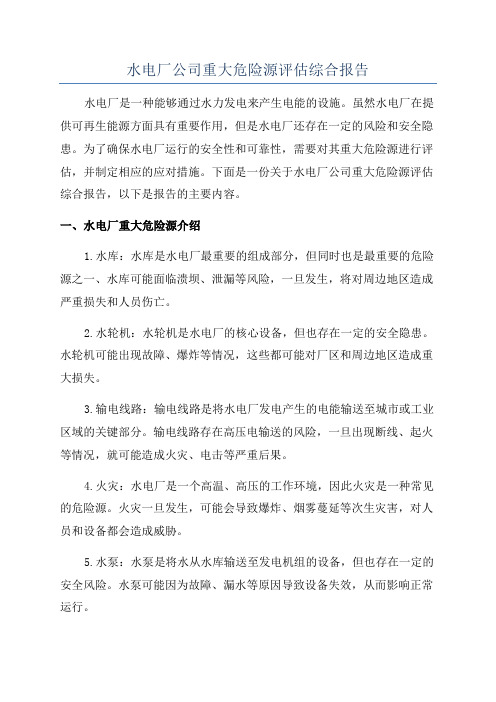 水电厂公司重大危险源评估综合报告

水电厂是一种能够通过水力发电来产生电能的设施。虽然水电厂在提供可再生能源方面具有重要作用，但是水电厂还存在一定的风险和安全隐患。为了确保水电厂运行的安全性和可靠性，需要对其重大危险源进行评估，并制定相应的应对措施。下面是一份关于水电厂公司重大危险源评估综合报告，以下是报告的主要内容。

一、水电厂重大危险源介绍

1.水库：水库是水电厂最重要的组成部分，但同时也是最重要的危险源之一、水库可能面临溃坝、泄漏等风险，一旦发生，将对周边地区造成严重损失和人员伤亡。

2.水轮机：水轮机是水电厂的核心设备，但也存在一定的安全隐患。水轮机可能出现故障、爆炸等情况，这些都可能对厂区和周边地区造成重大损失。

3.输电线路：输电线路是将水电厂发电产生的电能输送至城市或工业区域的关键部分。输电线路存在高压电输送的风险，一旦出现断线、起火等情况，就可能造成火灾、电击等严重后果。

4.火灾：水电厂是一个高温、高压的工作环境，因此火灾是一种常见的危险源。火灾一旦发生，可能会导致爆炸、烟雾蔓延等次生灾害，对人员和设备都会造成威胁。

5.水泵：水泵是将水从水库输送至发电机组的设备，但也存在一定的安全风险。水泵可能因为故障、漏水等原因导致设备失效，从而影响正常运行。